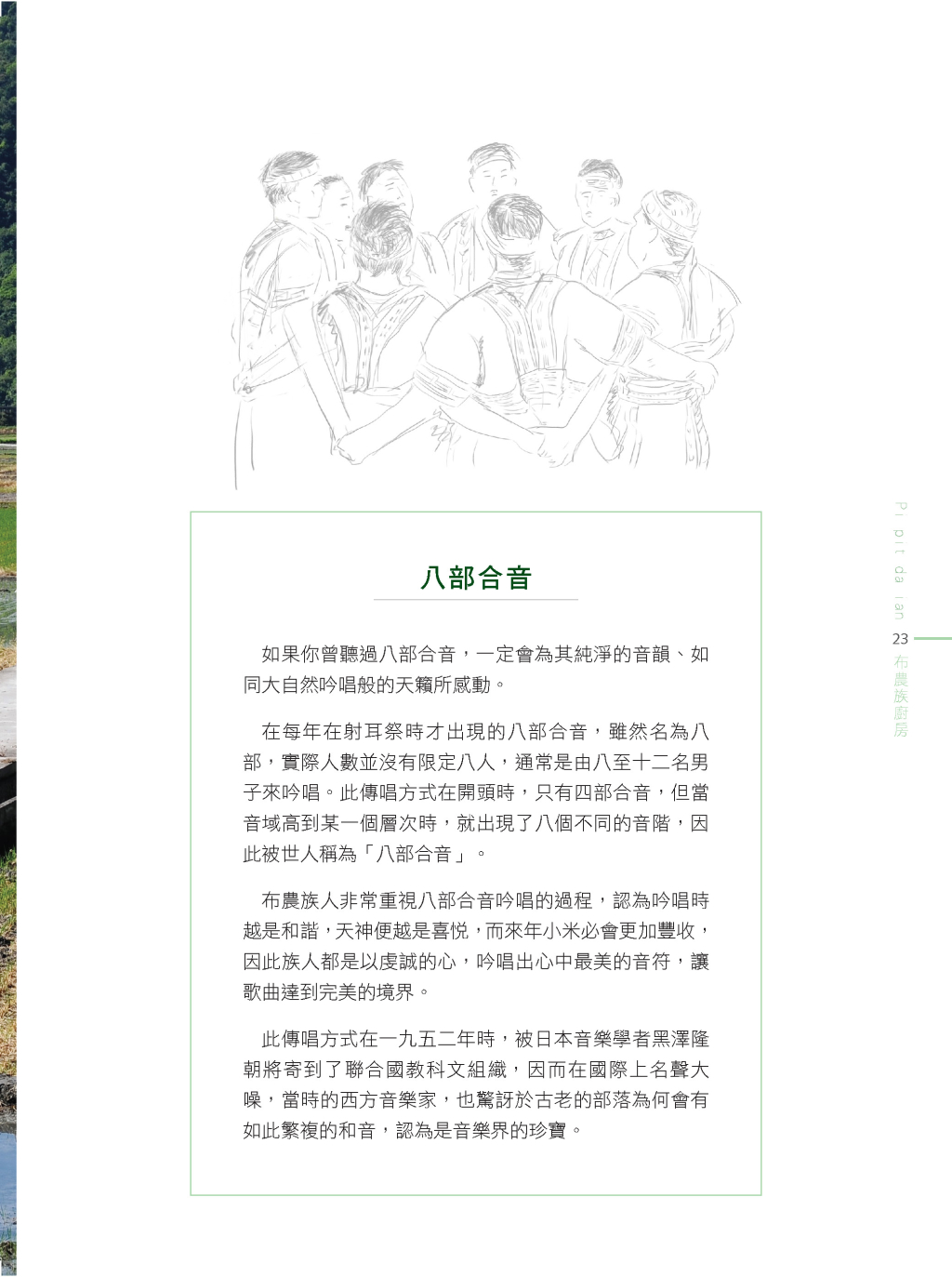 八部合音

如果你曾聽過八部合音，一定會為其純淨的音韻、如同大自然吟唱般的天籟所感動。

在每年在射耳祭時才出現的八部合音，雖然名為八部，實際人數並沒有限定八人，通常是由八至十二名男子來吟唱。此傳唱方式在開頭時，只有四部合音，但當音域高到某一個層次時，就出現了八個不同的音階，因此被世人稱為「八部合音」。

布農族人非常重視八部合音吟唱的過程，認為吟唱時越是和諧，天神便越是喜悅，而來年小米必會更加豐收，因此族人都是以虔誠的心，吟唱出心中最美的音符，讓歌曲達到完美的境界。

此傳唱方式在一九五二年時，被日本音樂學者黑澤隆朝將寄到了聯合國教科文組織，因而在國際上名聲大噪，當時的西方音樂家，也驚訝於古老的部落為何會有如此繁複的和音，認為是音樂界的珍寶。

Pi pit da ian
23
布農族廚房